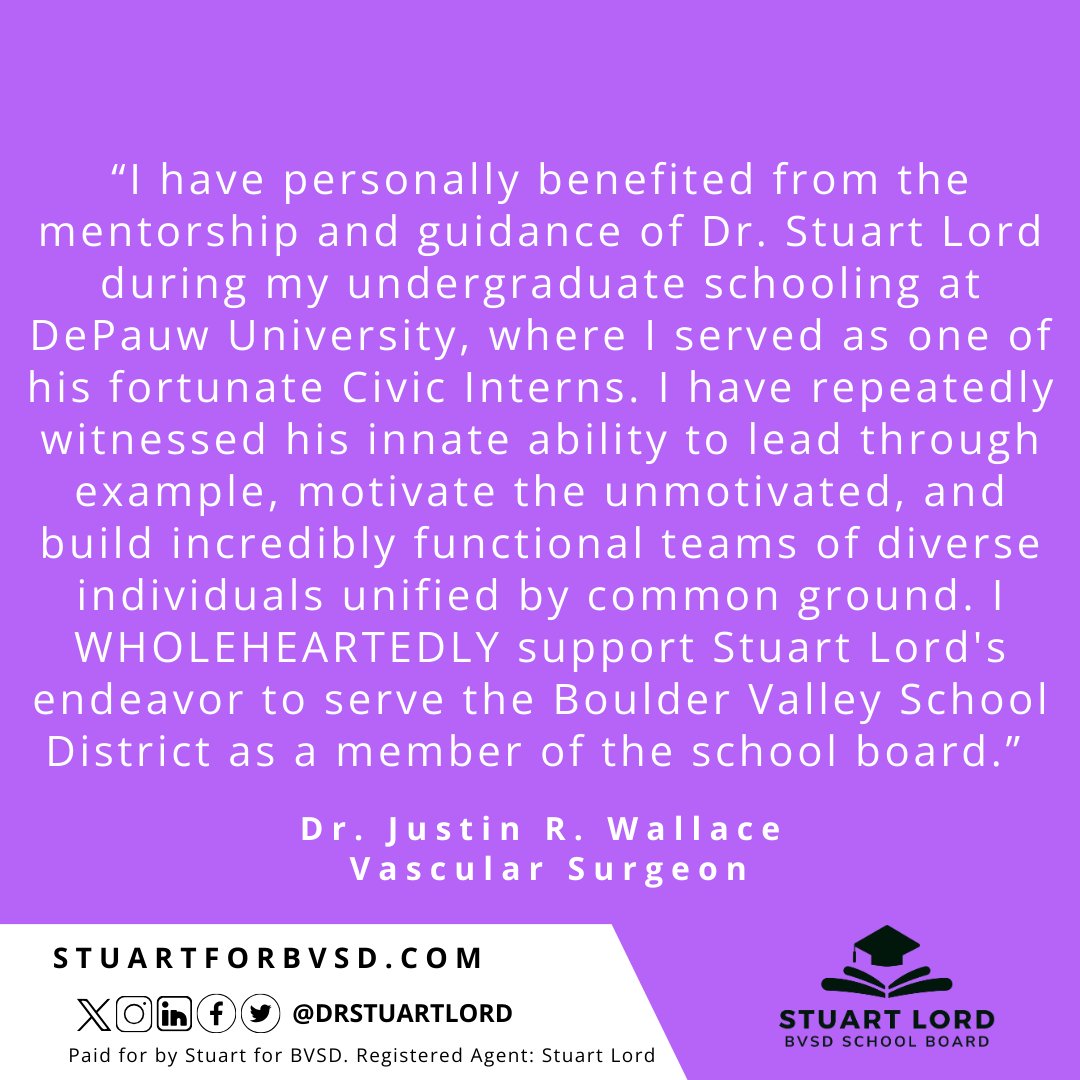 “I have personally benefited from the mentorship and guidance of Dr. Stuart Lord during my undergraduate schooling at DePauw University, where I served as one of his fortunate Civic Interns. I have repeatedly witnessed his innate ability to lead through example, motivate the unmotivated, and build incredibly functional teams of diverse individuals unified by common ground. I WHOLEHEARTEDLY support Stuart Lord's endeavor to serve the Boulder Valley School District as a member of the school board.”

Dr. Justin R. Wallace
Vascular Surgeon

STUARTFORBVSD.COM

@DRSTUARTLORD

Paid for by Stuart for BVSD. Registered Agent: Stuart Lord

STUART LORD
BVSD SCHOOL BOARD